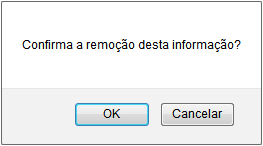 Confirma a remoção desta informação?

OK

Cancelar